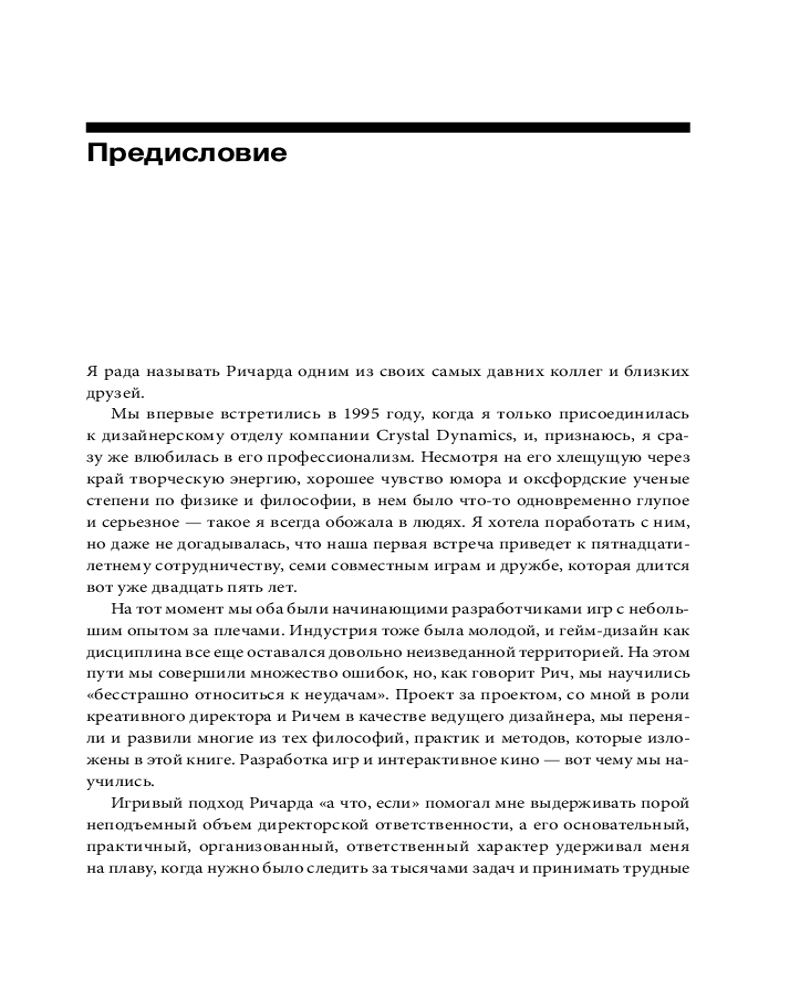 Предисловие

Я рада называть Ричарда одним из своих самых давних коллег и близких друзей.

Мы впервые встретились в 1995 году, когда я только присоединилась к дизайнерскому отделу компании Crystal Dynamics, и, признаюсь, я сразу же влюбилась в его профессионализм. Несмотря на его хлещущую через край творческую энергию, хорошее чувство юмора и оксфордские ученые степени по физике и философии, в нем было что-то одновременно глупое и серьезное — такое я всегда обожала в людях. Я хотела поработать с ним, но даже не догадывалась, что наша первая встреча приведет к пятнадцатилетнему сотрудничеству, семи совместным играм и дружбе, которая длится вот уже двадцать пять лет.

На тот момент мы оба были начинающими разработчиками игр с небольшим опытом за плечами. Индустрия тоже была молодой, и гейм-дизайн как дисциплина все еще оставался довольно неизведанной территорией. На этом пути мы совершили множество ошибок, но, как говорит Рич, мы научились «бесстрашно относиться к неудачам». Проект за проектом, со мной в роли креативного директора и Ричем в качестве ведущего дизайнера, мы переняли и развили многие из тех философий, практик и методов, которые изложены в этой книге. Разработка игр и интерактивное кино — вот чему мы научились.

Игривый подход Ричарда «а что, если» помогал мне выдерживать порой неподъемный объем директорской ответственности, а его основательный, практичный, организованный, ответственный характер удерживал меня на плаву, когда нужно было следить за тысячами задач и принимать трудные